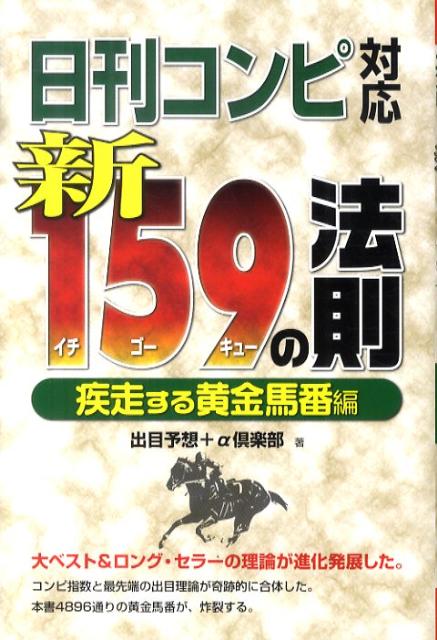 日刊コンピ対応

新159の法則
イチ ゴー キュー

疾走する黄金馬番編

出目予想+α倶楽部 著

大ベスト&ロング・セラーの理論が進化発展した。
コンピ指数と最先端の出目理論が奇跡的に合体した。
本書4896通りの黄金馬番が、炸裂する。